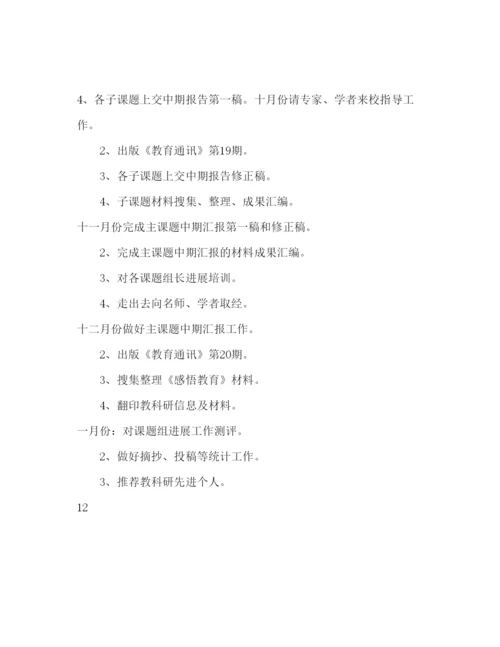 4、各子课题上交中期报告第一稿。十月份请专家、学者来校指导工作。

2、出版《教育通讯》第19期。

3、各子课题上交中期报告修正稿。

4、子课题材料搜集、整理、成果汇编。

十一月份完成主课题中期汇报第一稿和修正稿。

2、完成主课题中期汇报的材料成果汇编。

3、对各课题组长进展培训。

4、走出去向名师、学者取经。

十二月份做好主课题中期汇报工作。

2、出版《教育通讯》第20期。

3、搜集整理《感悟教育》材料。

4、翻印教科研信息及材料。

一月份：对课题组进展工作测评。

2、做好摘抄、投稿等统计工作。

3、推荐教科研先进个人。

12